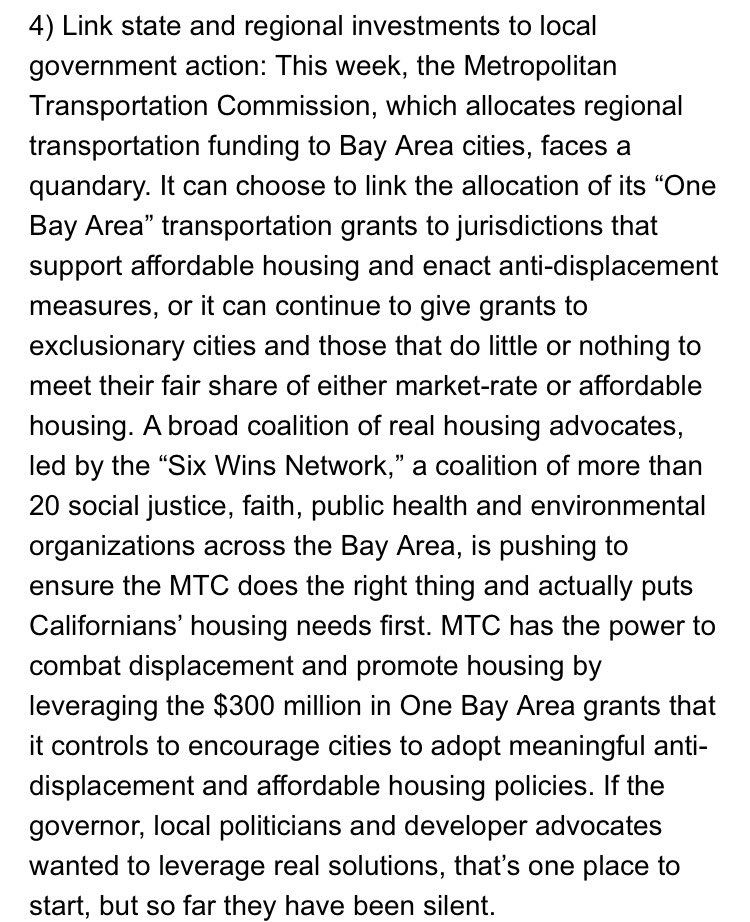 4) Link state and regional investments to local government action: This week, the Metropolitan Transportation Commission, which allocates regional transportation funding to Bay Area cities, faces a quandary. It can choose to link the allocation of its “One Bay Area” transportation grants to jurisdictions that support affordable housing and enact anti-displacement measures, or it can continue to give grants to exclusionary cities and those that do little or nothing to meet their fair share of either market-rate or affordable housing. A broad coalition of real housing advocates, led by the “Six Wins Network,” a coalition of more than 20 social justice, faith, public health and environmental organizations across the Bay Area, is pushing to ensure the MTC does the right thing and actually puts Californians’ housing needs first. MTC has the power to combat displacement and promote housing by leveraging the \$300 million in One Bay Area grants that it controls to encourage cities to adopt meaningful anti-displacement and affordable housing policies. If the governor, local politicians and developer advocates wanted to leverage real solutions, that’s one place to start, but so far they have been silent.